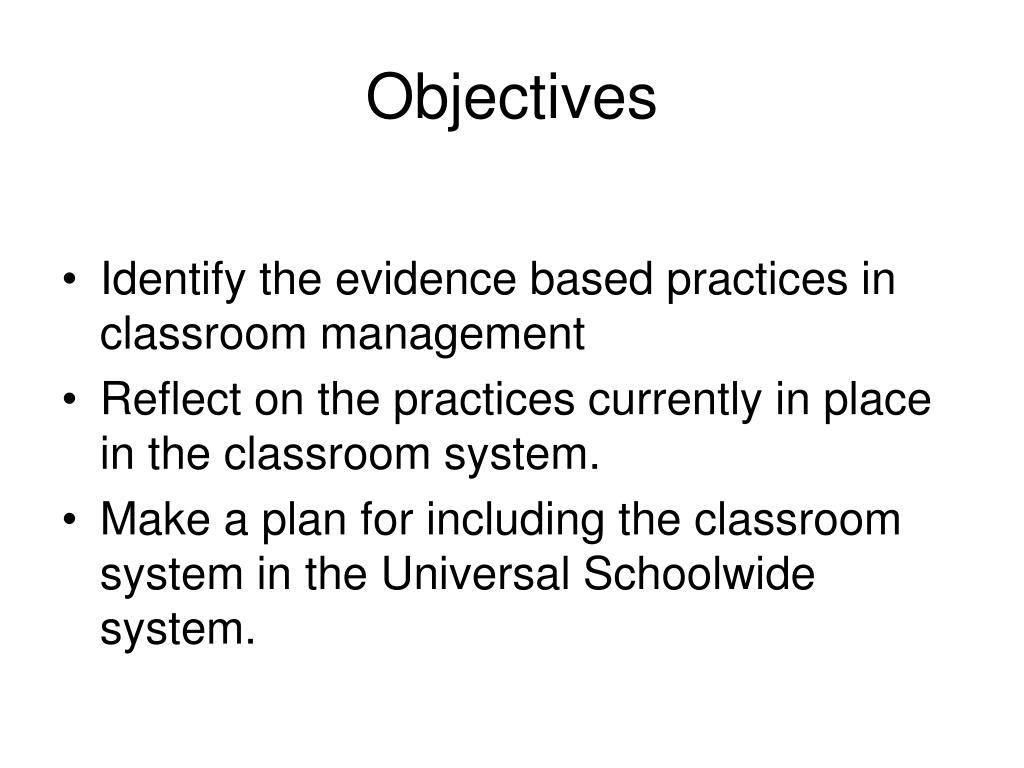 Objectives

• Identify the evidence based practices in classroom management
• Reflect on the practices currently in place in the classroom system.
• Make a plan for including the classroom system in the Universal Schoolwide system.